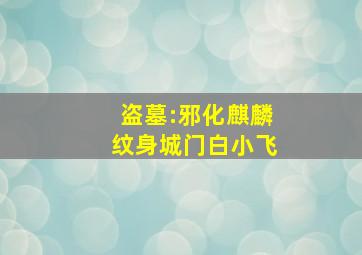 盗墓:邪化麒麟
纹身城门白小飞